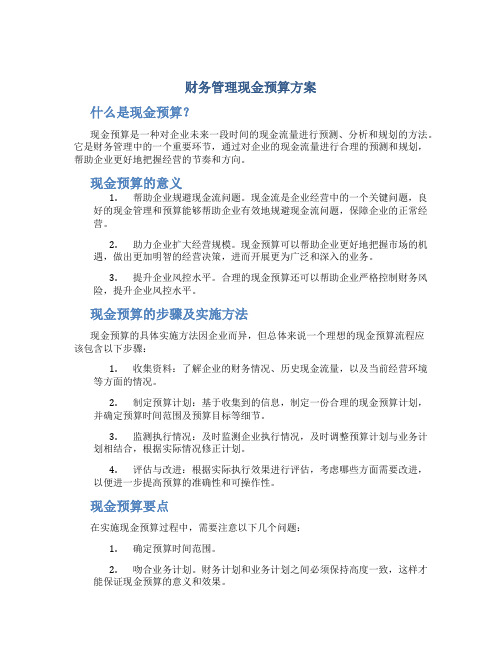 财务管理现金预算方案

什么是现金预算？

现金预算是一种对企业未来一段时间的现金流量进行预测、分析和规划的方法。它是财务管理中的一个重要环节，通过对企业的现金流量进行合理的预测和规划，帮助企业更好地把握经营的节奏和方向。

现金预算的意义

1. 帮助企业规避现金流问题。现金流是企业经营中的一个关键问题，良好的现金管理和预算能够帮助企业有效地规避现金流问题，保障企业的正常经营。

2. 助力企业扩大经营规模。现金预算可以帮助企业更好地把握市场的机遇，做出更加明智的经营决策，进而开展更为广泛和深入的业务。

3. 提升企业风控水平。合理的现金预算还可以帮助企业严格控制财务风险，提升企业风控水平。

现金预算的步骤及实施方法

现金预算的具体实施方法因企业而异，但总体来说一个理想的现金预算流程应该包含以下步骤：

1. 收集资料：了解企业的财务情况、历史现金流量，以及当前经营环境等方面的情况。

2. 制定预算计划：基于收集到的信息，制定一份合理的现金预算计划，并确定预算时间范围及预算目标等细节。

3. 监测执行情况：及时监测企业执行情况，及时调整预算计划与业务计划相结合，根据实际情况修正计划。

4. 评估与改进：根据实际执行效果进行评估，考虑哪些方面需要改进，以便进一步提高预算的准确性和可操作性。

现金预算要点

在实施现金预算过程中，需要注意以下几个问题：

1. 确定预算时间范围。

2. 吻合业务计划。财务计划和业务计划之间必须保持高度一致，这样才能保证现金预算的意义和效果。